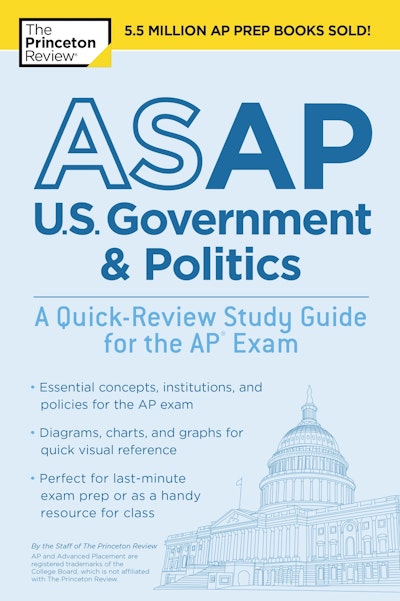 The Princeton Review®

5.5 MILLION AP PREP BOOKS SOLD!

ASAP

U.S. Government & Politics

A Quick-Review Study Guide for the AP® Exam

• Essential concepts, institutions, and policies for the AP exam

• Diagrams, charts, and graphs for quick visual reference

• Perfect for last-minute exam prep or as a handy resource for class

By the Staff of The Princeton Review

AP and Advanced Placement are registered trademarks of the College Board, which is not affiliated with The Princeton Review.